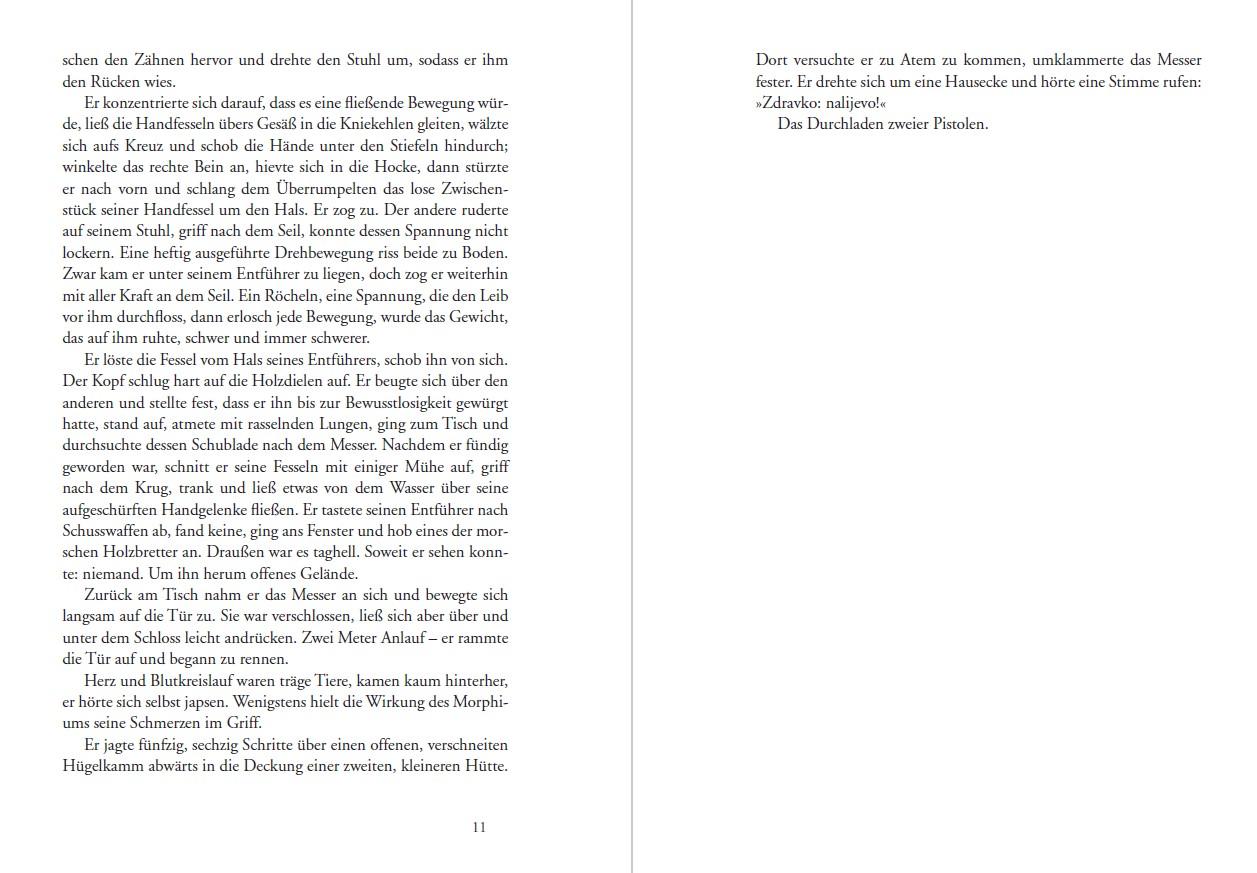 schen den Zähnen hervor und drehte den Stuhl um, sodass er ihm den Rücken wies.

Er konzentrierte sich darauf, dass es eine fließende Bewegung würde, ließ die Handfesseln übers Gesäß in die Kniekehlen gleiten, wälzte sich aufs Kreuz und schob die Hände unter den Stiefeln hindurch; winkelte das rechte Bein an, hievte sich in die Hocke, dann stürzte er nach vorn und schlang dem Überrumpelten das lose Zwischenstück seiner Handfessel um den Hals. Er zog zu. Der andere ruderte auf seinem Stuhl, griff nach dem Seil, konnte dessen Spannung nicht lockern. Eine heftig ausgeführte Drehbewegung riss beide zu Boden. Zwar kam er unter seinem Entführer zu liegen, doch zog er weiterhin mit aller Kraft an dem Seil. Ein Röcheln, eine Spannung, die den Leib vor ihm durchfloss, dann erlosch jede Bewegung, wurde das Gewicht, das auf ihm ruhte, schwer und immer schwerer.

Er löste die Fessel vom Hals seines Entführers, schob ihn von sich. Der Kopf schlug hart auf die Holzdielen auf. Er beugte sich über den anderen und stellte fest, dass er ihn bis zur Bewusstlosigkeit gewürgt hatte, stand auf, atmete mit rasselnden Lungen, ging zum Tisch und durchsuchte dessen Schublade nach dem Messer. Nachdem er fündig geworden war, schnitt er seine Fesseln mit einiger Mühe auf, griff nach dem Krug, trank und ließ etwas von dem Wasser über seine aufgeschürften Handgelenke fließen. Er tastete seinen Entführer nach Schusswaffen ab, fand keine, ging ans Fenster und hob eines der morschen Holzbretter an. Draußen war es taghell. Soweit er sehen konnte: niemand. Um ihn herum offenes Gelände.

Zurück am Tisch nahm er das Messer an sich und bewegte sich langsam auf die Tür zu. Sie war verschlossen, ließ sich aber über und unter dem Schloss leicht andrücken. Zwei Meter Anlauf – er rammte die Tür auf und begann zu rennen.

Herz und Blutkreislauf waren träge Tiere, kamen kaum hinterher, er hörte sich selbst japsen. Wenigstens hielt die Wirkung des Morphiums seine Schmerzen im Griff.

Er jagte fünfzig, sechzig Schritte über einen offenen, verschneiten Hügelkamm abwärts in die Deckung einer zweiten, kleineren Hütte.

11

Dort versuchte er zu Atem zu kommen, umklammerte das Messer fester. Er drehte sich um eine Hausecke und hörte eine Stimme rufen: »Zdravko: nalijevo!«

Das Durchladen zweier Pistolen.